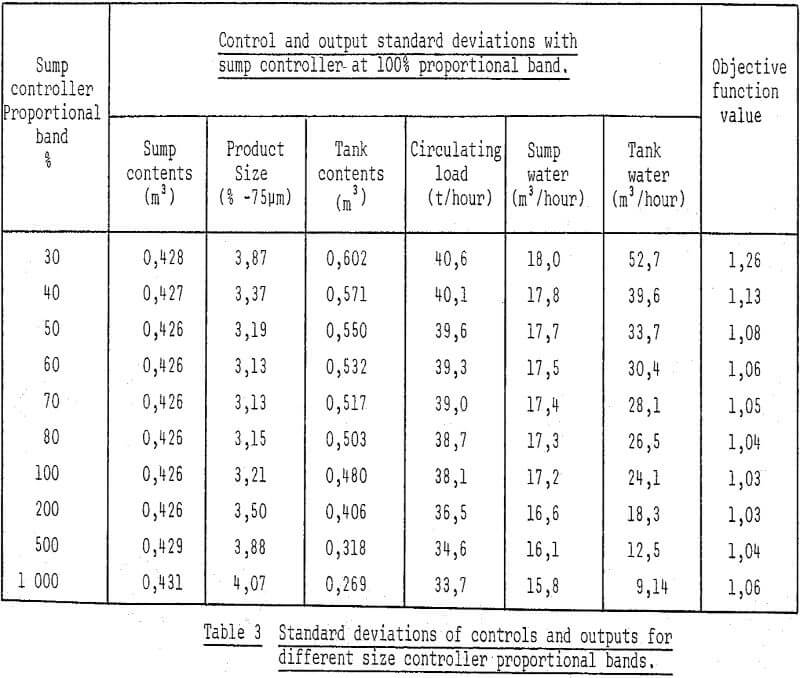 | Sump controller Proportional band % | Control and output standard deviations with sump controller at 100% proportional band. | | | | | | Objective function value |
|---|---|---|---|---|---|---|---|
| | Sump contents ($m^3$) | Product Size (% -75μm) | Tank contents ($m^3$) | Circulating load (t/hour) | Sump water ($m^3$/hour) | Tank water ($m^3$/hour) | |
| 30 | 0,428 | 3,87 | 0,602 | 40,6 | 18,0 | 52,7 | 1,26 |
| 40 | 0,427 | 3,37 | 0,571 | 40,1 | 17,8 | 39,6 | 1,13 |
| 50 | 0,426 | 3,19 | 0,550 | 39,6 | 17,7 | 33,7 | 1,08 |
| 60 | 0,426 | 3,13 | 0,532 | 39,3 | 17,5 | 30,4 | 1,06 |
| 70 | 0,426 | 3,13 | 0,517 | 39,0 | 17,4 | 28,1 | 1,05 |
| 80 | 0,426 | 3,15 | 0,503 | 38,7 | 17,3 | 26,5 | 1,04 |
| 100 | 0,426 | 3,21 | 0,480 | 38,1 | 17,2 | 24,1 | 1,03 |
| 200 | 0,426 | 3,50 | 0,406 | 36,5 | 16,6 | 18,3 | 1,03 |
| 500 | 0,429 | 3,88 | 0,318 | 34,6 | 16,1 | 12,5 | 1,04 |
| 1 000 | 0,431 | 4,07 | 0,269 | 33,7 | 15,8 | 9,14 | 1,06 |

Table 3 Standard deviations of controls and outputs for different size controller proportional bands.